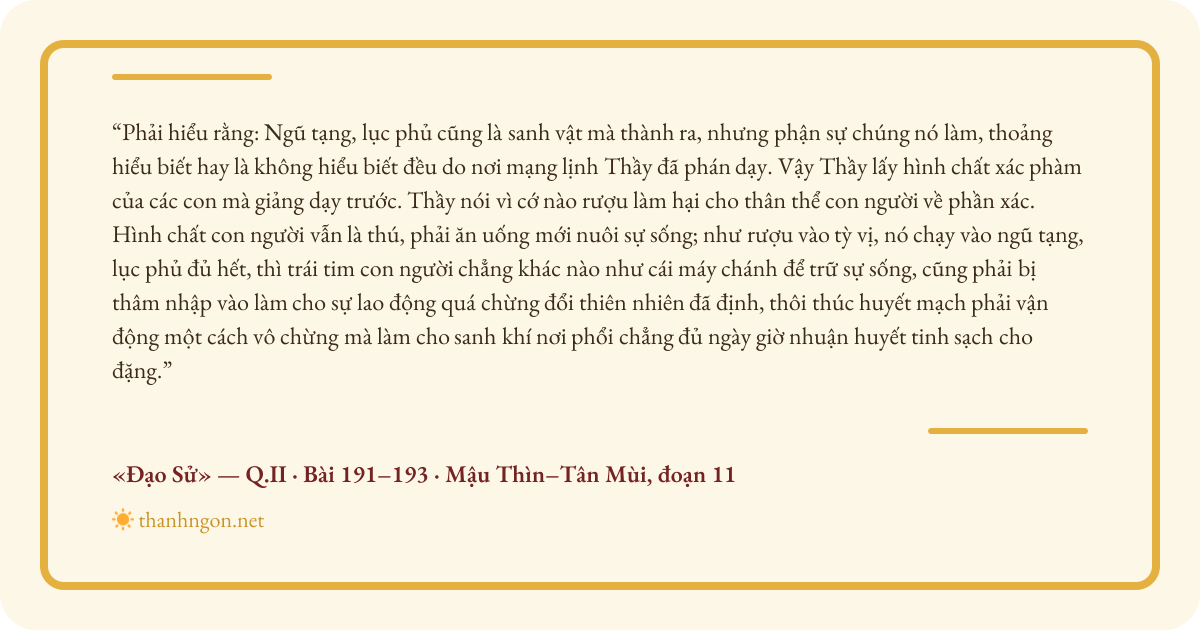 "Phải hiểu rằng: Ngũ tạng, lục phủ cũng là sanh vật mà thành ra, nhưng phận sự chúng nó làm, thoảng hiểu biết hay là không hiểu biết đều do nơi mạng lịnh Thầy đã phán dạy. Vậy Thầy lấy hình chất xác phàm của các con mà giảng dạy trước. Thầy nói vì cớ nào rượu làm hại cho thân thể con người về phần xác. Hình chất con người vẫn là thú, phải ăn uống mới nuôi sự sống; như rượu vào tỳ vị, nó chạy vào ngũ tạng, lục phủ đủ hết, thì trái tim con người chẳng khác nào như cái máy chánh để trữ sự sống, cũng phải bị thâm nhập vào làm cho sự lao động quá chừng đổi thiên nhiên đã định, thôi thúc huyết mạch phải vận động một cách vô chừng mà làm cho sanh khí nơi phổi chẳng đủ ngày giờ nhuận huyết tinh sạch cho đặng."

«Đạo Sử» — Q.II · Bài 191–193 · Mậu Thìn–Tân Mùi, đoạn 11

thanhngon.net